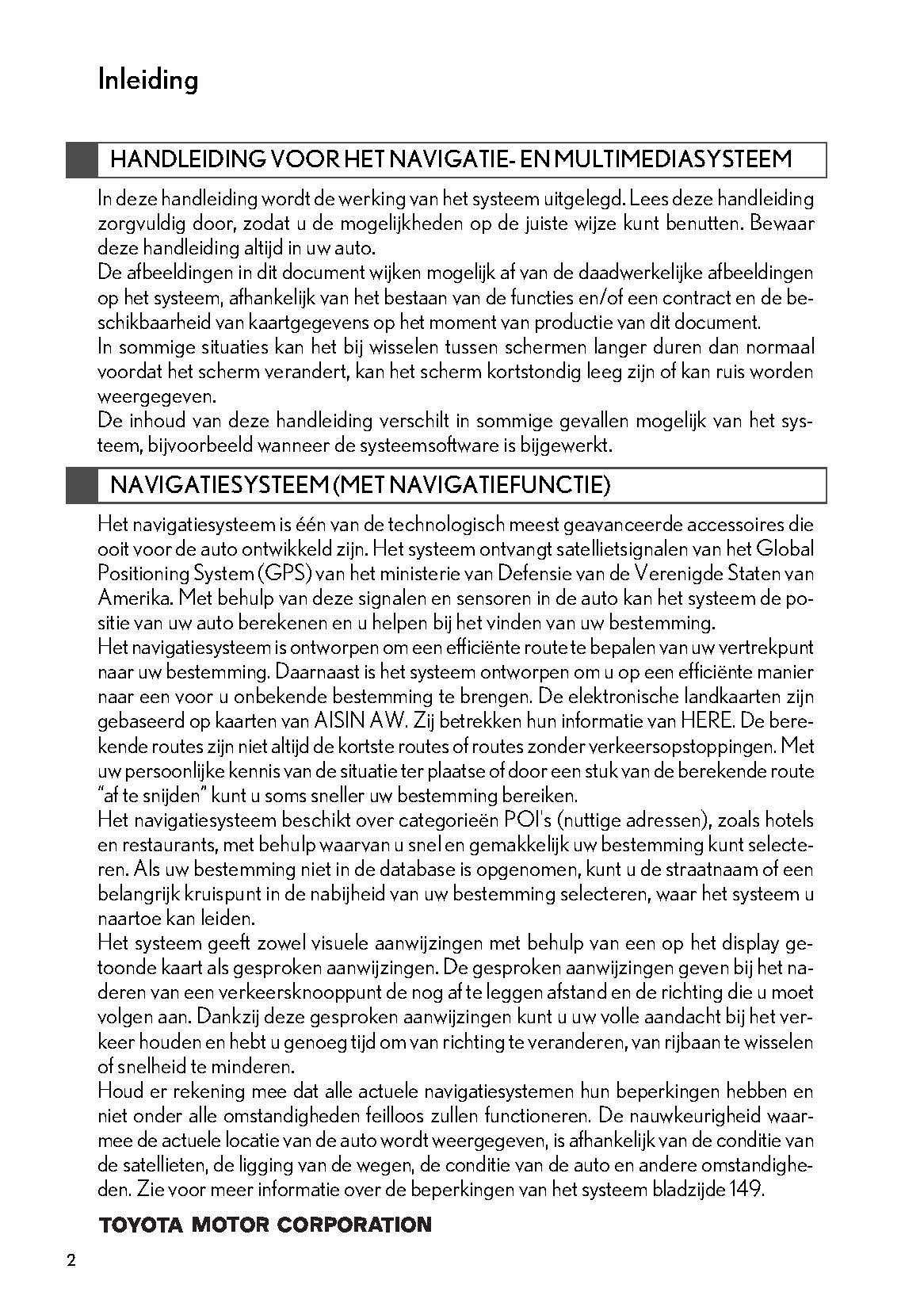 Inleiding

HANDLEIDING VOOR HET NAVIGATIE- EN MULTIMEDIASYSTEEM

In deze handleiding wordt de werking van het systeem uitgelegd. Lees deze handleiding zorgvuldig door, zodat u de mogelijkheden op de juiste wijze kunt benutten. Bewaar deze handleiding altijd in uw auto.
De afbeeldingen in dit document wijken mogelijk af van de daadwerkelijke afbeeldingen op het systeem, afhankelijk van het bestaan van de functies en/of een contract en de beschikbaarheid van kaartgegevens op het moment van productie van dit document.
In sommige situaties kan het bij wisselen tussen schermen langer duren dan normaal voordat het scherm verandert, kan het scherm kortstondig leeg zijn of kan ruis worden weergegeven.
De inhoud van deze handleiding verschilt in sommige gevallen mogelijk van het systeem, bijvoorbeeld wanneer de systeemsoftware is bijgewerkt.

NAVIGATIESYSTEEM (MET NAVIGATIEFUNCTIE)

Het navigatiesysteem is één van de technologisch meest geavanceerde accessoires die ooit voor de auto ontwikkeld zijn. Het systeem ontvangt satellietsignalen van het Global Positioning System (GPS) van het ministerie van Defensie van de Verenigde Staten van Amerika. Met behulp van deze signalen en sensoren in de auto kan het systeem de positie van uw auto berekenen en u helpen bij het vinden van uw bestemming.
Het navigatiesysteem is ontworpen om een efficiënte route te bepalen van uw vertrekpunt naar uw bestemming. Daarnaast is het systeem ontworpen om u op een efficiënte manier naar een voor u onbekende bestemming te brengen. De elektronische landkaarten zijn gebaseerd op kaarten van AISIN AW. Zij betrekken hun informatie van HERE. De berekende routes zijn niet altijd de kortste routes of routes zonder verkeersopstoppingen. Met uw persoonlijke kennis van de situatie ter plaatse of door een stuk van de berekende route “af te snijden” kunt u soms sneller uw bestemming bereiken.
Het navigatiesysteem beschikt over categorieën POI's (nuttige adressen), zoals hotels en restaurants, met behulp waarvan u snel en gemakkelijk uw bestemming kunt selecteren. Als uw bestemming niet in de database is opgenomen, kunt u de straatnaam of een belangrijk kruispunt in de nabijheid van uw bestemming selecteren, waar het systeem u naartoe kan leiden.
Het systeem geeft zowel visuele aanwijzingen met behulp van een op het display getoonde kaart als gesproken aanwijzingen. De gesproken aanwijzingen geven bij het naderen van een verkeersknooppunt de nog af te leggen afstand en de richting die u moet volgen aan. Dankzij deze gesproken aanwijzingen kunt u uw volle aandacht bij het verkeer houden en hebt u genoeg tijd om van richting te veranderen, van rijbaan te wisselen of snelheid te minderen.
Houd er rekening mee dat alle actuele navigatiesystemen hun beperkingen hebben en niet onder alle omstandigheden feilloos zullen functioneren. De nauwkeurigheid waarmee de actuele locatie van de auto wordt weergegeven, is afhankelijk van de conditie van de satellieten, de ligging van de wegen, de conditie van de auto en andere omstandigheden. Zie voor meer informatie over de beperkingen van het systeem bladzijde 149.

TOYOTA MOTOR CORPORATION

2